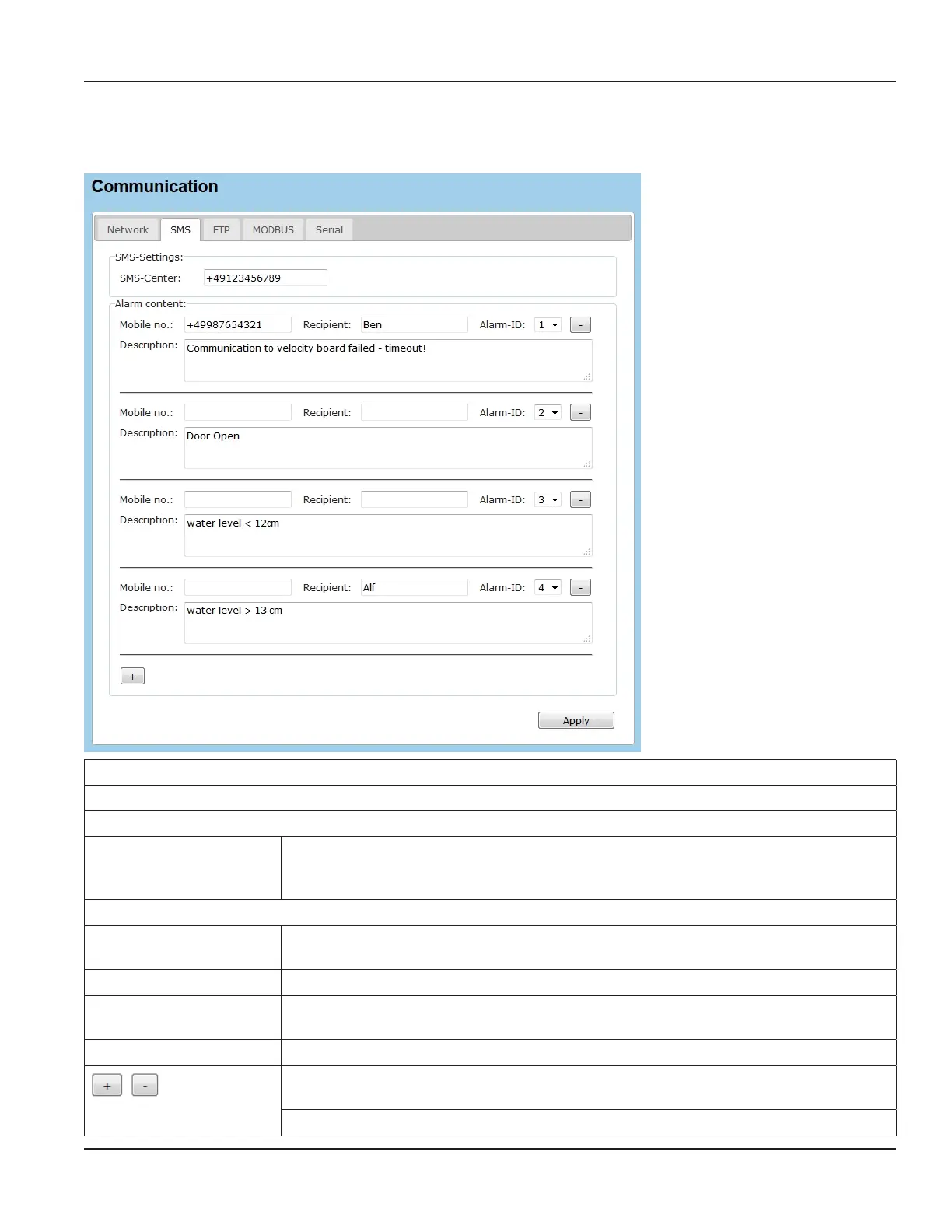 Communication

Network SMS FTP MODBUS Serial

SMS-Settings:
SMS-Center: +49123456789

Alarm content:
Mobile no.: +49987654321 Recipient: Ben Alarm-ID: 1 -
Description: Communication to velocity board failed - timeout!

Mobile no.: Recipient: Alarm-ID: 2 -
Description: Door Open

Mobile no.: Recipient: Alarm-ID: 3 -
Description: water level < 12cm

Mobile no.: Recipient: Alf Alarm-ID: 4 -
Description: water level > 13 cm

+

Apply

+ -